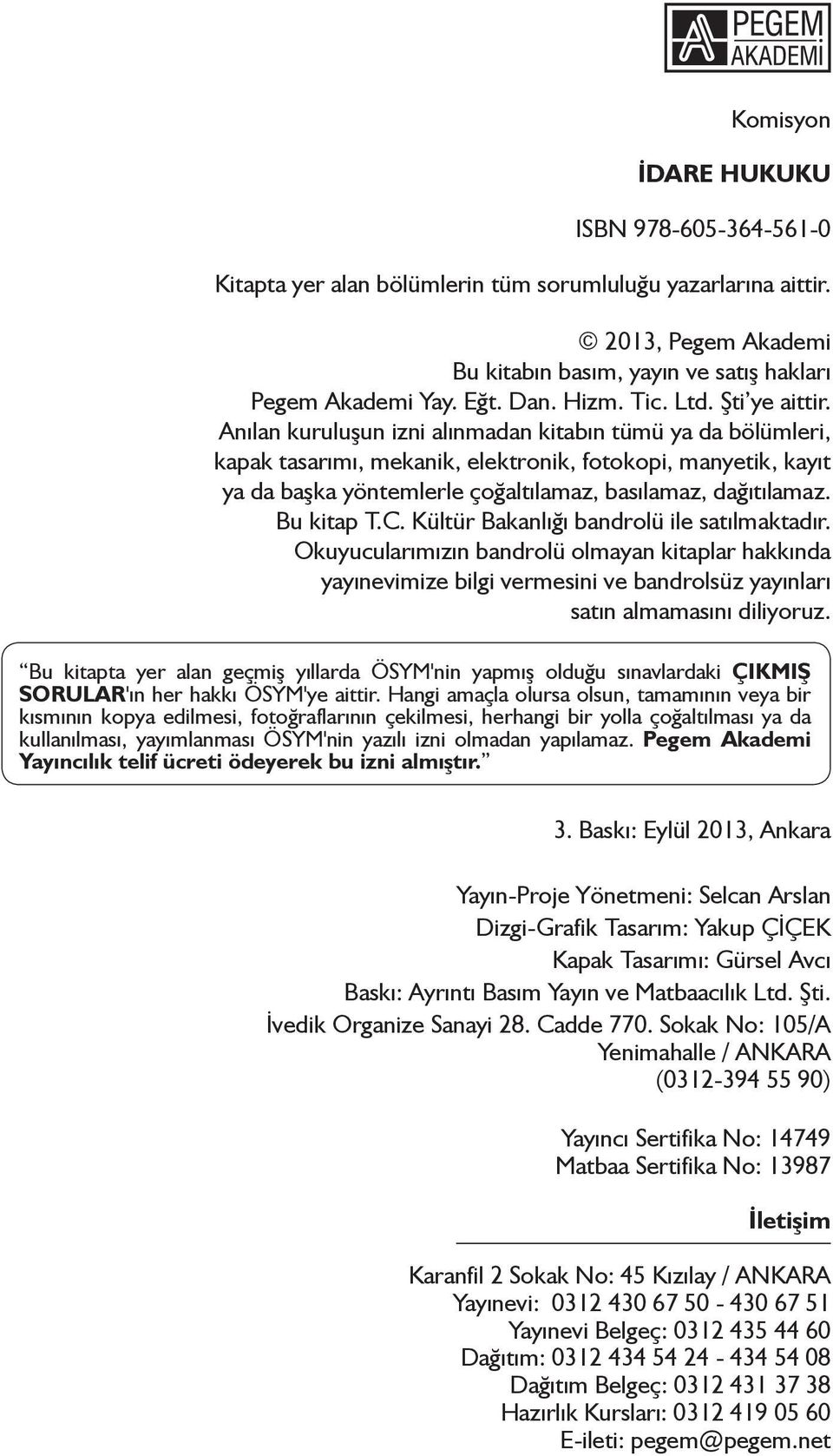 PEGEM AKADEMİ

Komisyon

İDARE HUKUKU

ISBN 978-605-364-561-0

Kitapta yer alan bölümlerin tüm sorumluluğu yazarlarına aittir.

© 2013, Pegem Akademi
Bu kitabın basım, yayın ve satış hakları
Pegem Akademi Yay. Eğt. Dan. Hizm. Tic. Ltd. Şti'ye aittir.
Anılan kuruluşun izni alınmadan kitabın tümü ya da bölümleri, kapak tasarımı, mekanik, elektronik, fotokopi, manyetik, kayıt ya da başka yöntemlerle çoğaltılamaz, basılamaz, dağıtılamaz.
Bu kitap T.C. Kültür Bakanlığı bandrolü ile satılmaktadır.
Okuyucularımızın bandrolü olmayan kitaplar hakkında yayınevimize bilgi vermesini ve bandrolsüz yayınları satın almamasını diliyoruz.

"Bu kitapta yer alan geçmiş yıllarda ÖSYM'nin yapmış olduğu sınavlardaki ÇIKMIŞ SORULAR'ın her hakkı ÖSYM'ye aittir. Hangi amaçla olursa olsun, tamamının veya bir kısmının kopya edilmesi, fotoğraflarının çekilmesi, herhangi bir yolla çoğaltılması ya da kullanılması, yayımlanması ÖSYM'nin yazılı izni olmadan yapılamaz. Pegem Akademi Yayıncılık telif ücreti ödeyerek bu izni almıştır."

3. Baskı: Eylül 2013, Ankara

Yayın-Proje Yönetmeni: Selcan Arslan
Dizgi-Grafik Tasarım: Yakup ÇİÇEK
Kapak Tasarımı: Gürsel Avcı
Baskı: Ayrıntı Basım Yayın ve Matbaacılık Ltd. Şti.
İvedik Organize Sanayi 28. Cadde 770. Sokak No: 105/A
Yenimahalle / ANKARA
(0312-394 55 90)

Yayıncı Sertifika No: 14749
Matbaa Sertifika No: 13987

İletişim

Karanfil 2 Sokak No: 45 Kızılay / ANKARA
Yayınevi: 0312 430 67 50 - 430 67 51
Yayınevi Belgeç: 0312 435 44 60
Dağıtım: 0312 434 54 24 - 434 54 08
Dağıtım Belgeç: 0312 431 37 38
Hazırlık Kursları: 0312 419 05 60
E-ileti: pegem@pegem.net